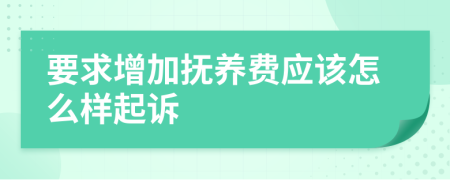 要求增加抚养费应该怎么样起诉